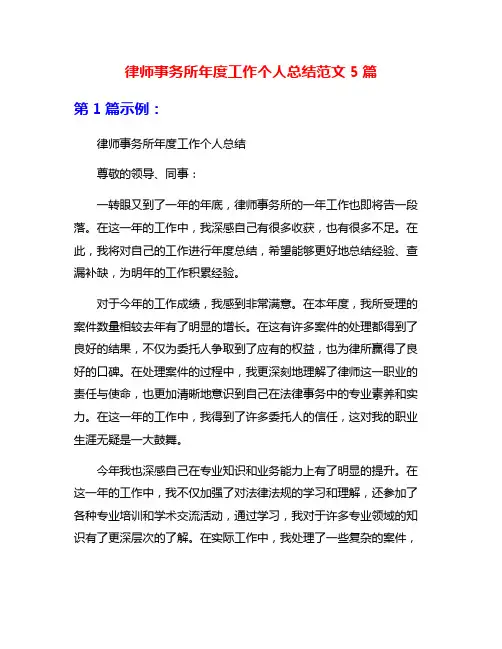 律师事务所年度工作个人总结范文 5 篇

第 1 篇示例：

律师事务所年度工作个人总结

尊敬的领导、同事：

一转眼又到了一年的年底，律师事务所的一年工作也即将告一段落。在这一年的工作中，我深感自己有很多收获，也有很多不足。在此，我将对自己的工作进行年度总结，希望能够更好地总结经验、查漏补缺，为明年的工作积累经验。

对于今年的工作成绩，我感到非常满意。在本年度，我所受理的案件数量相较去年有了明显的增长。在这有许多案件的处理都得到了良好的结果，不仅为委托人争取到了应有的权益，也为律所赢得了良好的口碑。在处理案件的过程中，我更深刻地理解了律师这一职业的责任与使命，也更加清晰地意识到自己在法律事务中的专业素养和实力。在这一年的工作中，我得到了许多委托人的信任，这对我的职业生涯无疑是一大鼓舞。

今年我也深感自己在专业知识和业务能力上有了明显的提升。在这一年的工作中，我不仅加强了对法律法规的学习和理解，还参加了各种专业培训和学术交流活动，通过学习，我对于许多专业领域的知识有了更深层次的了解。在实际工作中，我处理了一些复杂的案件，